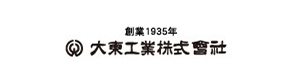 創業1935年
大東工業株式會社